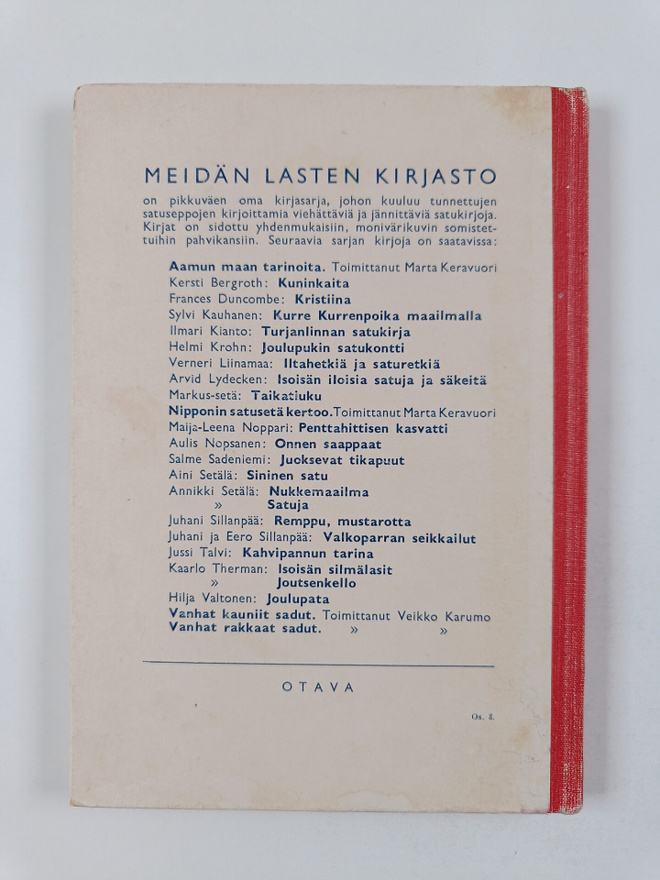 MEIDÄN LASTEN KIRJASTO

on pikkuväen oma kirjasarja, johon kuuluu tunnettujen satuseppojen kirjoittamia viehättäviä ja jännittäviä satukirjoja. Kirjat on sidottu yhdenmukaisiin, monivärikuvin somistettuihin pahvikansiin. Seuraavia sarjan kirjoja on saatavissa:

Aamun maan tarinoita. Toimittanut Marta Keravuori
Kersti Bergroth: Kuninkaita
Frances Duncombe: Kristiina
Sylvi Kauhanen: Kurre Kurrenpoika maailmalla
Ilmari Kianto: Turjanlinnan satukirja
Helmi Krohn: Joulupukin satukontti
Verneri Liinamaa: Iltahetkiä ja saturetkiä
Arvid Lydecken: Isoisän iloisia satuja ja säkeitä
Markus-setä: Taikatiuku
Nipponin satusetä kertoo. Toimittanut Marta Keravuori
Maija-Leena Noppari: Penttahittisen kasvatti
Aulis Nopsanen: Onnen saappaat
Salme Sadeniemi: Jucksevat tikapuut
Aini Setälä: Sininen satu
Annikki Setälä: Nukkemaailma
» Satuja
Juhani Sillanpää: Remppu, mustarotta
Juhani ja Eero Sillanpää: Valkoparran seikkailut
Jussi Talvi: Kahvipannun tarina
Kaarlo Therman: Isoisän silmälasit
» Joutsenkello
Hilja Valtonen: Joulupata
Vanhat kauniit sadut. Toimittanut Veikko Karumo
Vanhat rakkaat sadut. » »

OTAVA

Os. 3.